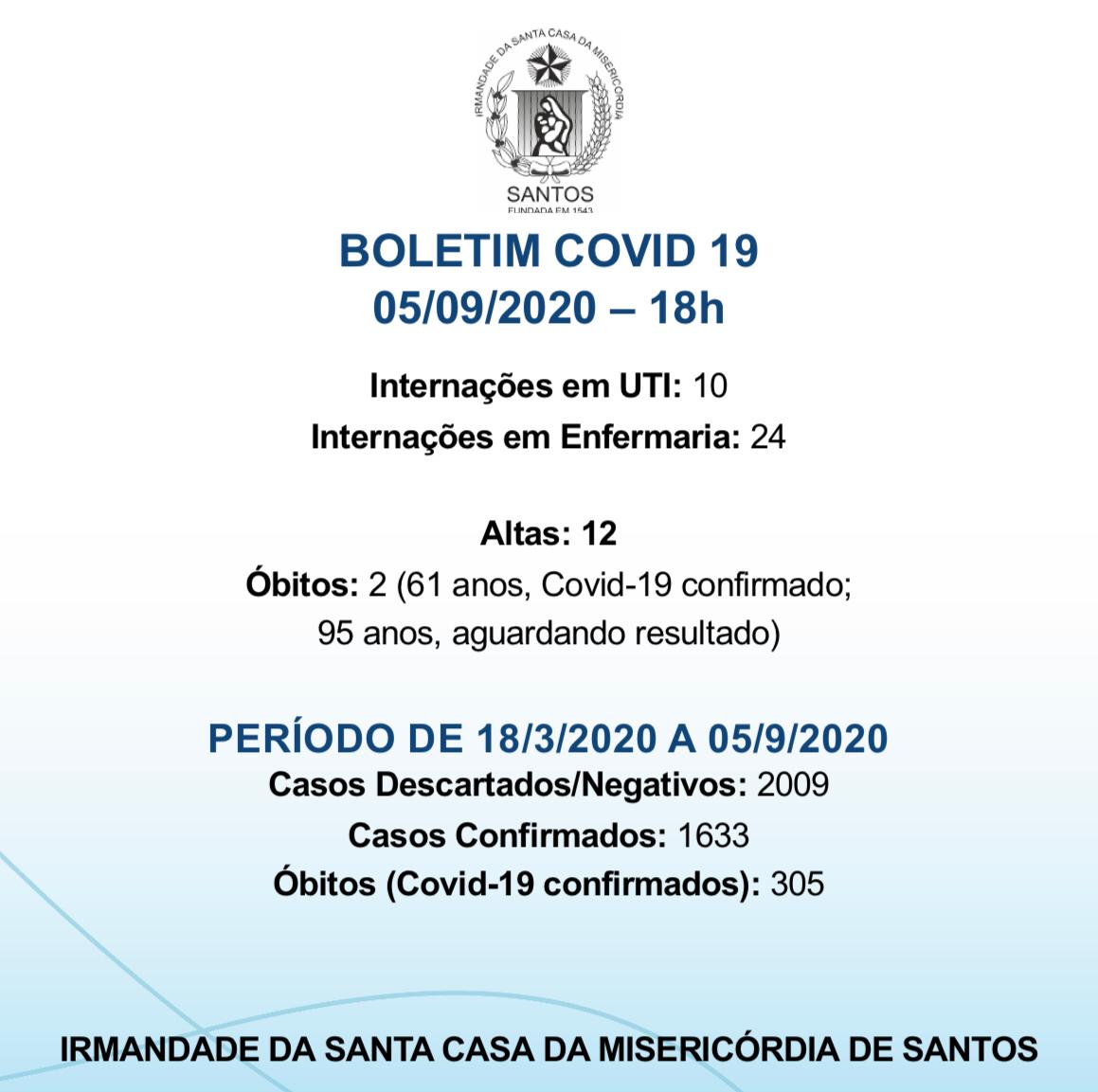 IRMANDADE DA SANTA CASA DA MISERICÓRDIA
SANTOS
FUNDADA EM 1543

BOLETIM COVID 19
05/09/2020 – 18h

Internações em UTI: 10
Internações em Enfermaria: 24

Altas: 12
Óbitos: 2 (61 anos, Covid-19 confirmado; 95 anos, aguardando resultado)

PERÍODO DE 18/3/2020 A 05/9/2020
Casos Descartados/Negativos: 2009
Casos Confirmados: 1633
Óbitos (Covid-19 confirmados): 305

IRMANDADE DA SANTA CASA DA MISERICÓRDIA DE SANTOS